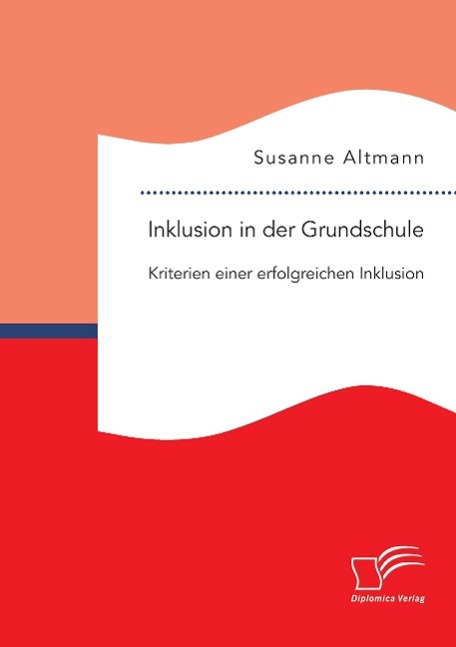 Susanne Altmann

Inklusion in der Grundschule

Kriterien einer erfolgreichen Inklusion

Diplomica Verlag